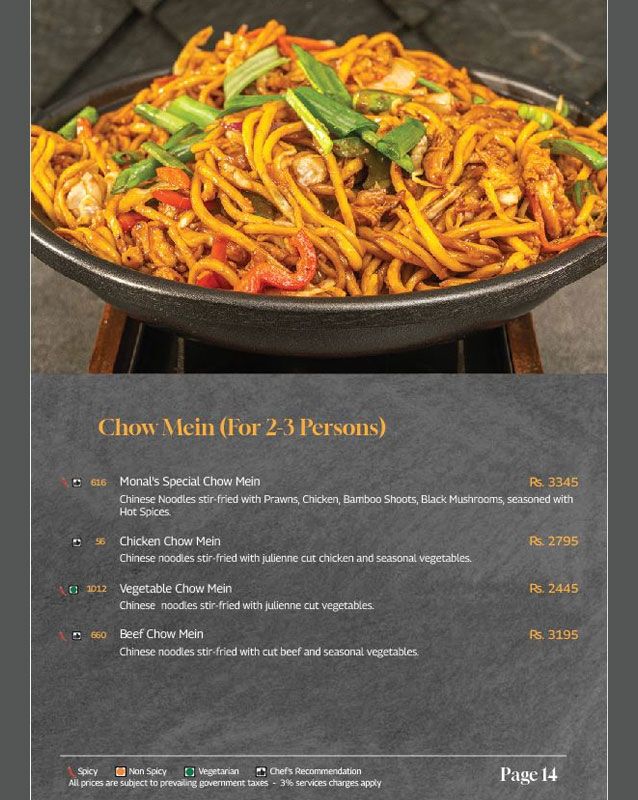 Chow Mein (For 2-3 Persons)

616 Monal's Special Chow Mein Rs. 3345
Chinese Noodles stir-fried with Prawns, Chicken, Bamboo Shoots, Black Mushrooms, seasoned with Hot Spices.

56 Chicken Chow Mein Rs. 2795
Chinese noodles stir-fried with julienne cut chicken and seasonal vegetables.

1012 Vegetable Chow Mein Rs. 2445
Chinese noodles stir-fried with julienne cut vegetables.

660 Beef Chow Mein Rs. 3195
Chinese noodles stir-fried with cut beef and seasonal vegetables.

Spicy Non Spicy Vegetarian Chef's Recommendation
All prices are subject to prevailing government taxes - 3% services charges apply

Page 14